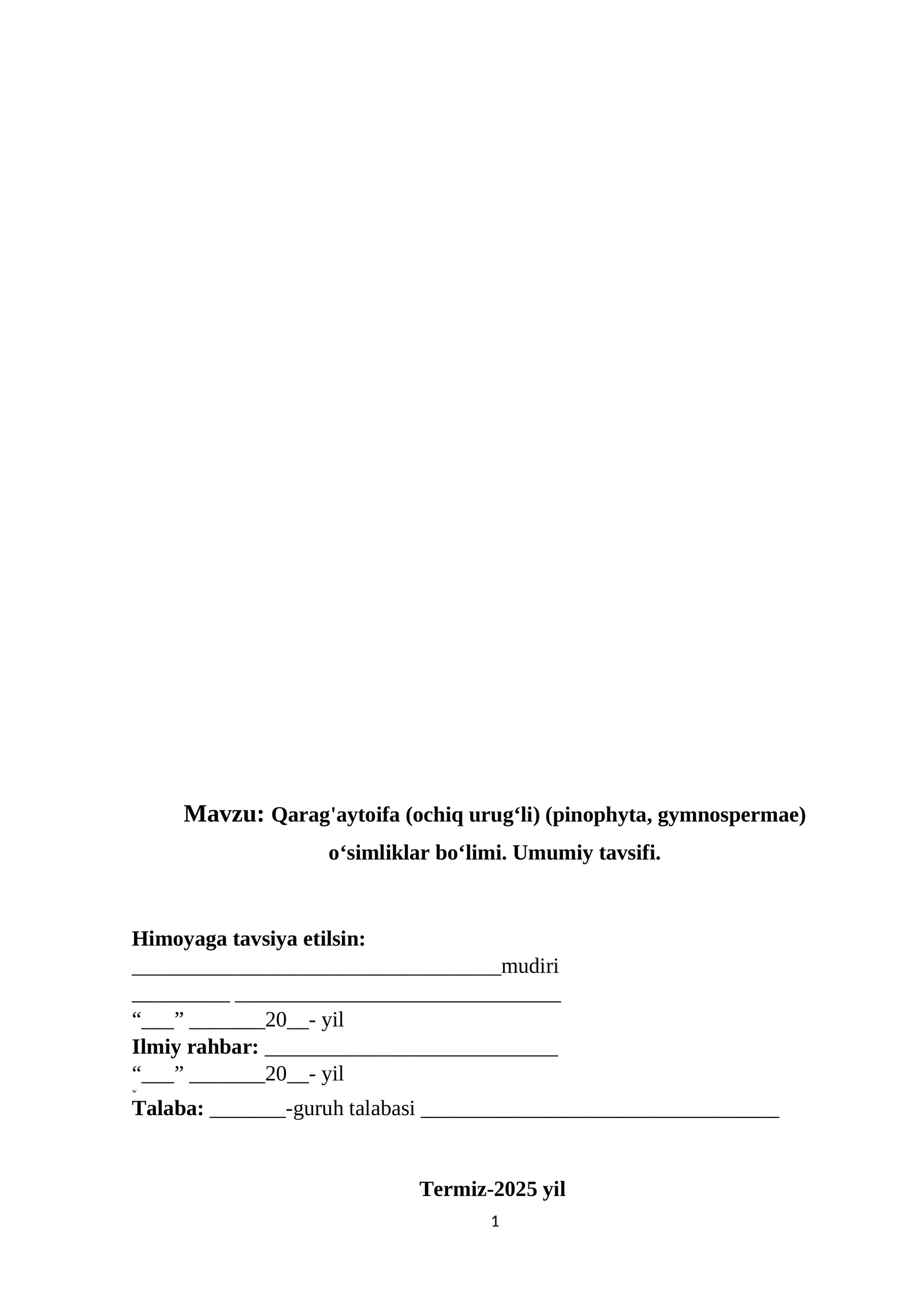 Mavzu: Qarag'aytoifa (ochiq urug'li) (pinophyta, gymnospermae) o'simliklar bo'limi. Umumiy tavsifi.

Himoyaga tavsiya etilsin:
____mudiri
____ ____
"____" ____20____- yil
Ilmiy rahbar: ____
"____" ____20____- yil
Talaba: ____-guruh talabasi ____

Termiz-2025 yil

1